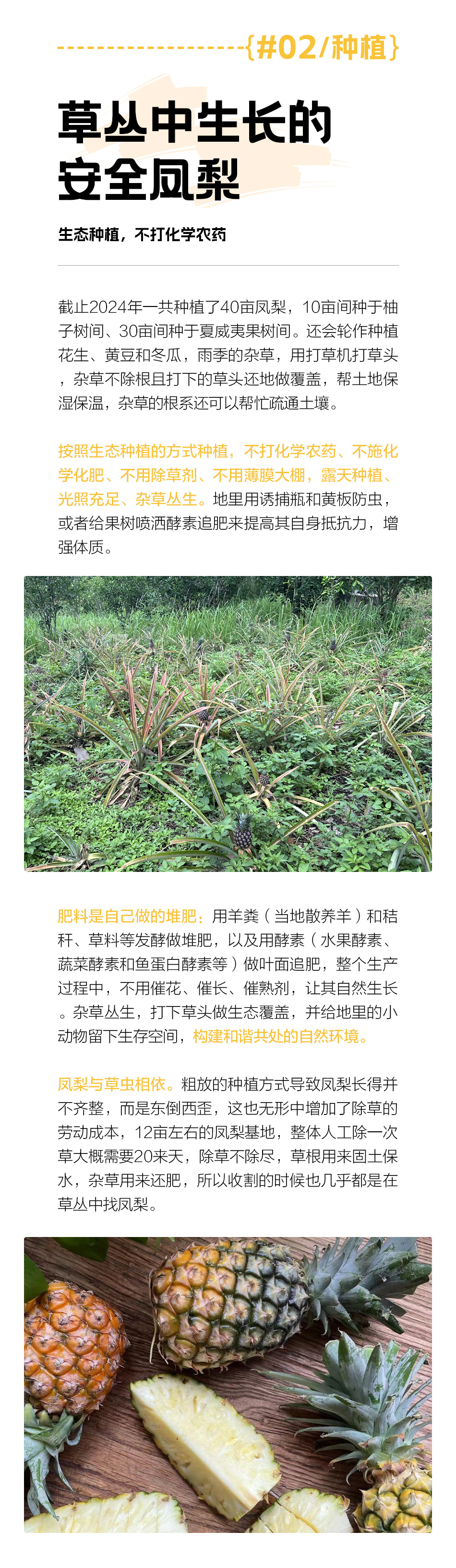 {#02/种植}

草丛中生长的
安全凤梨

生态种植，不打化学农药

截止2024年一共种植了40亩凤梨，10亩间种于柚子树间、30亩间种于夏威夷果树间。还会轮作种植花生、黄豆和冬瓜，雨季的杂草，用打草机打草头，杂草不除根且打下的草头还地做覆盖，帮土地保湿保温，杂草的根系还可以帮忙疏通土壤。

按照生态种植的方式种植，不打化学农药、不施化学化肥、不用除草剂、不用薄膜大棚，露天种植、光照充足、杂草丛生。地里用诱捕瓶和黄板防虫，或者给果树喷洒酵素追肥来提高其自身抵抗力，增强体质。

肥料是自己做的堆肥：用羊粪（当地散养羊）和秸秆、草料等发酵做堆肥，以及用酵素（水果酵素、蔬菜酵素和鱼蛋白酵素等）做叶面追肥，整个生产过程中，不用催花、催长、催熟剂，让其自然生长。杂草丛生，打下草头做生态覆盖，并给地里的小动物留下生存空间，构建和谐共处的自然环境。

凤梨与草虫相依。粗放的种植方式导致凤梨长得并不齐整，而是东倒西歪，这也无形中增加了除草的劳动成本，12亩左右的凤梨基地，整体人工除一次草大概需要20来天，除草不除尽，草根用来固土保水，杂草用来还肥，所以收割的时候也几乎都是在草丛中找凤梨。